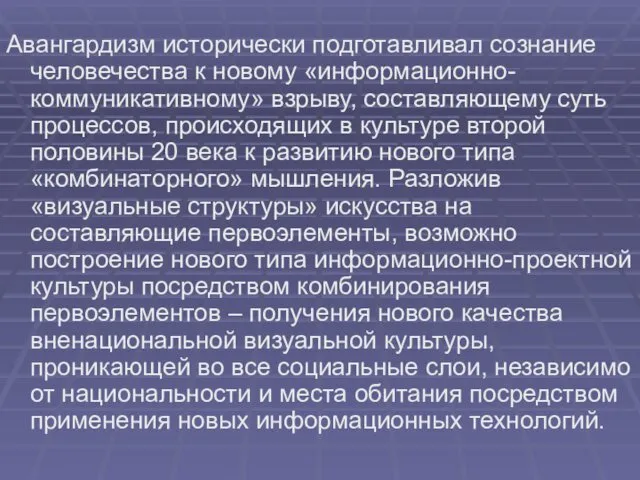 Авангардизм исторически подготавливал сознание человечества к новому «информационно-коммуникативному» взрыву, составляющему суть процессов, происходящих в культуре второй половины 20 века к развитию нового типа «комбинаторного» мышления. Разложив «визуальные структуры» искусства на составляющие первоэлементы, возможно построение нового типа информационно-проектной культуры посредством комбинирования первоэлементов – получения нового качества вненациональной визуальной культуры, проникающей во все социальные слои, независимо от национальности и места обитания посредством применения новых информационных технологий.